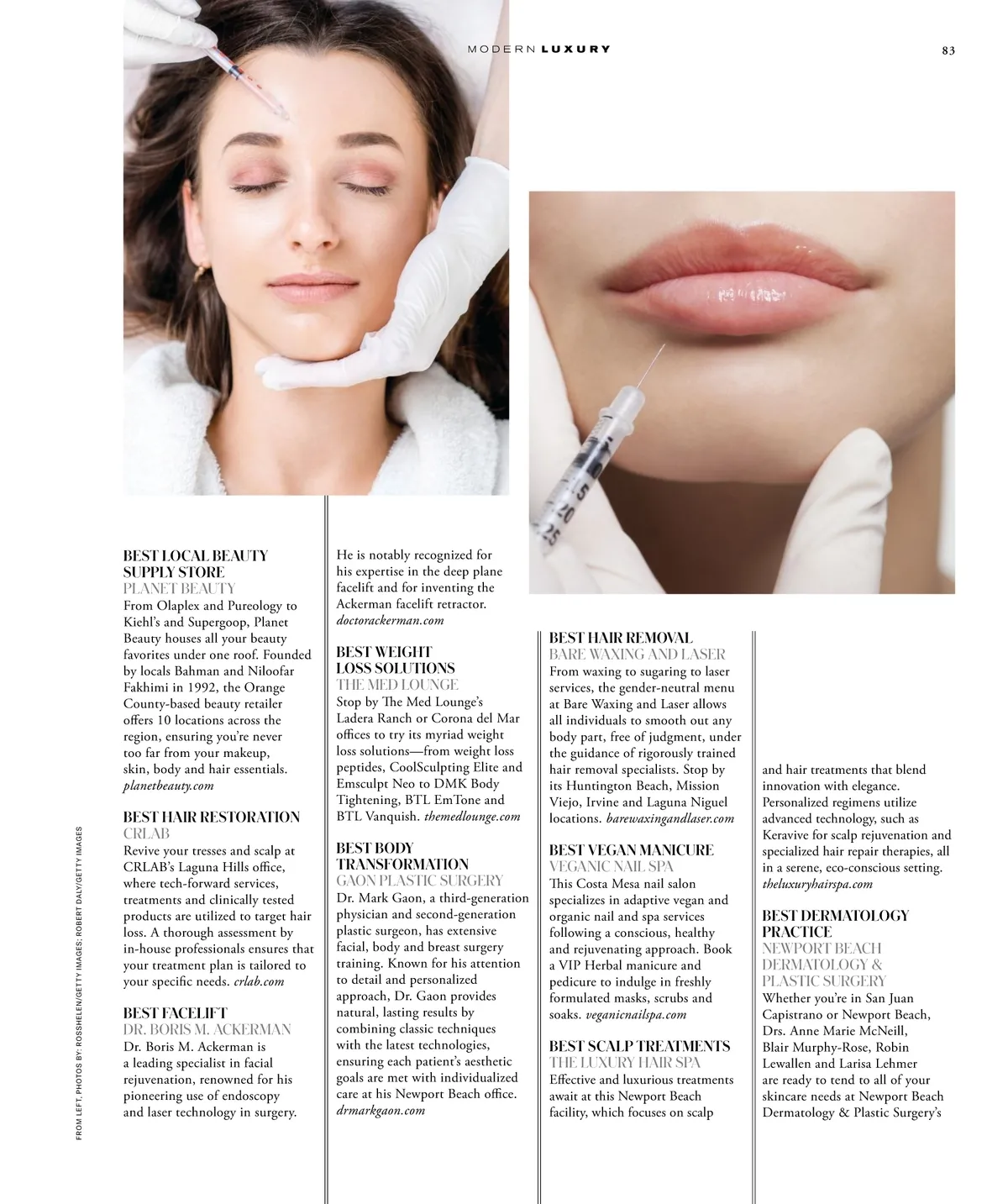 MODERN LUXURY

83

BEST LOCAL BEAUTY SUPPLY STORE
PLANET BEAUTY
From Olaplex and Pureology to Kiehl's and Supergoop, Planet Beauty houses all your beauty favorites under one roof. Founded by locals Bahman and Niloofar Fakhimi in 1992, the Orange County-based beauty retailer offers 10 locations across the region, ensuring you're never too far from your makeup, skin, body and hair essentials. planetbeauty.com

BEST HAIR RESTORATION
CRLAB
Revive your tresses and scalp at CRLAB's Laguna Hills office, where tech-forward services, treatments and clinically tested products are utilized to target hair loss. A thorough assessment by in-house professionals ensures that your treatment plan is tailored to your specific needs. crlab.com

BEST FACELIFT
DR. BORIS M. ACKERMAN
Dr. Boris M. Ackerman is a leading specialist in facial rejuvenation, renowned for his pioneering use of endoscopy and laser technology in surgery. He is notably recognized for his expertise in the deep plane facelift and for inventing the Ackerman facelift retractor. doctorackerman.com

BEST WEIGHT LOSS SOLUTIONS
THE MED LOUNGE
Stop by The Med Lounge's Ladera Ranch or Corona del Mar offices to try its myriad weight loss solutions—from weight loss peptides, CoolSculpting Elite and Emsculpt Neo to DMK Body Tightening, BTL EmTone and BTL Vanquish. themedlounge.com

BEST BODY TRANSFORMATION
GAON PLASTIC SURGERY
Dr. Mark Gaon, a third-generation physician and second-generation plastic surgeon, has extensive facial, body and breast surgery training. Known for his attention to detail and personalized approach, Dr. Gaon provides natural, lasting results by combining classic techniques with the latest technologies, ensuring each patient's aesthetic goals are met with individualized care at his Newport Beach office. drmarkgaon.com

BEST HAIR REMOVAL
BARE WAXING AND LASER
From waxing to sugaring to laser services, the gender-neutral menu at Bare Waxing and Laser allows all individuals to smooth out any body part, free of judgment, under the guidance of rigorously trained hair removal specialists. Stop by its Huntington Beach, Mission Viejo, Irvine and Laguna Niguel locations. barewaxingandlaser.com

BEST VEGAN MANICURE
VEGANIC NAIL SPA
This Costa Mesa nail salon specializes in adaptive vegan and organic nail and spa services following a conscious, healthy and rejuvenating approach. Book a VIP Herbal manicure and pedicure to indulge in freshly formulated masks, scrubs and soaks. veganicnailspa.com

BEST SCALP TREATMENTS
THE LUXURY HAIR SPA
Effective and luxurious treatments await at this Newport Beach facility, which focuses on scalp and hair treatments that blend innovation with elegance. Personalized regimens utilize advanced technology, such as Keravive for scalp rejuvenation and specialized hair repair therapies, all in a serene, eco-conscious setting. theluxuryhairspa.com

BEST DERMATOLOGY PRACTICE
NEWPORT BEACH DERMATOLOGY & PLASTIC SURGERY
Whether you're in San Juan Capistrano or Newport Beach, Drs. Anne Marie McNeill, Blair Murphy-Rose, Robin Lewallen and Larisa Lehmer are ready to tend to all of your skincare needs at Newport Beach Dermatology & Plastic Surgery's

FROM LEFT, PHOTOS BY: ROSSHELEN/GETTY IMAGES; ROBERT DALY/GETTY IMAGES